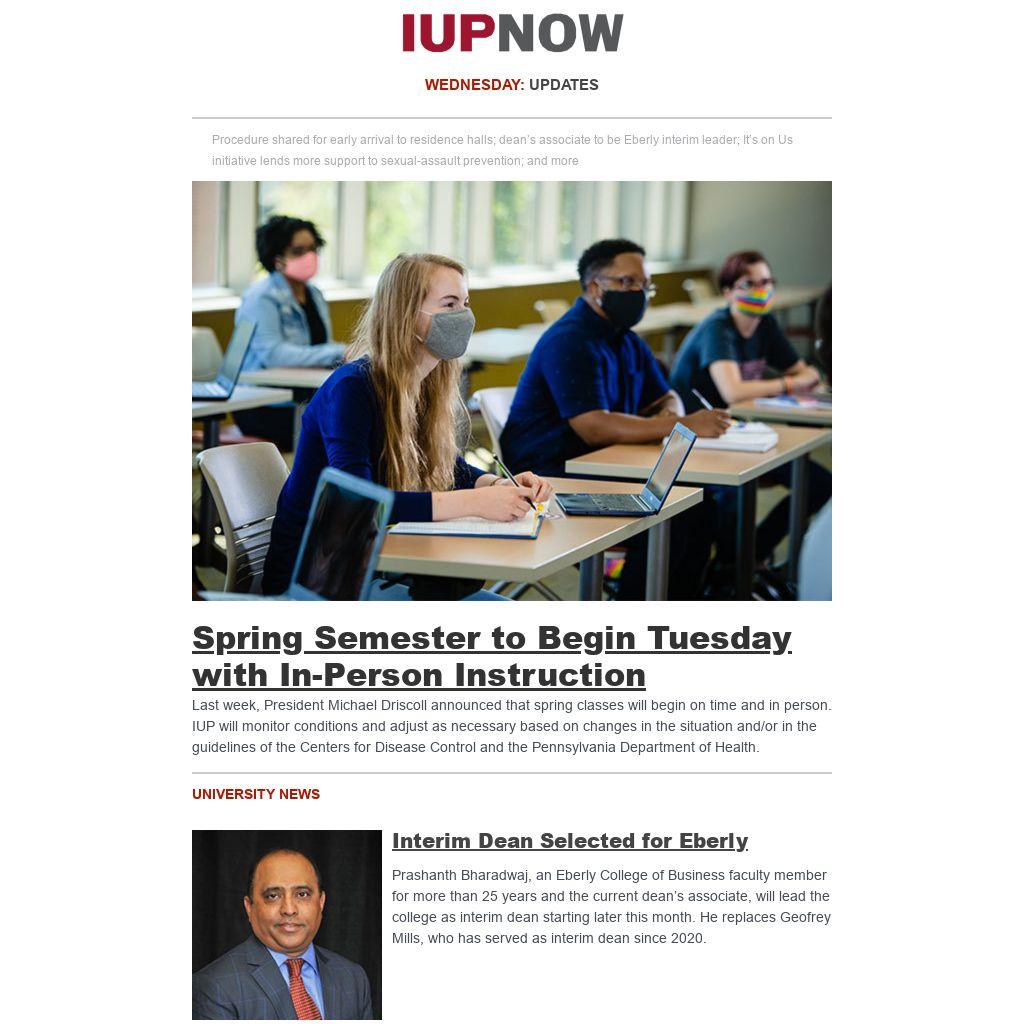 IUPNOW

WEDNESDAY: UPDATES

Procedure shared for early arrival to residence halls; dean's associate to be Eberly interim leader; It's on Us initiative lends more support to sexual-assault prevention; and more

Spring Semester to Begin Tuesday with In-Person Instruction

Last week, President Michael Driscoll announced that spring classes will begin on time and in person. IUP will monitor conditions and adjust as necessary based on changes in the situation and/or in the guidelines of the Centers for Disease Control and the Pennsylvania Department of Health.

UNIVERSITY NEWS

Interim Dean Selected for Eberly

Prashanth Bharadwaj, an Eberly College of Business faculty member for more than 25 years and the current dean's associate, will lead the college as interim dean starting later this month. He replaces Geofrey Mills, who has served as interim dean since 2020.